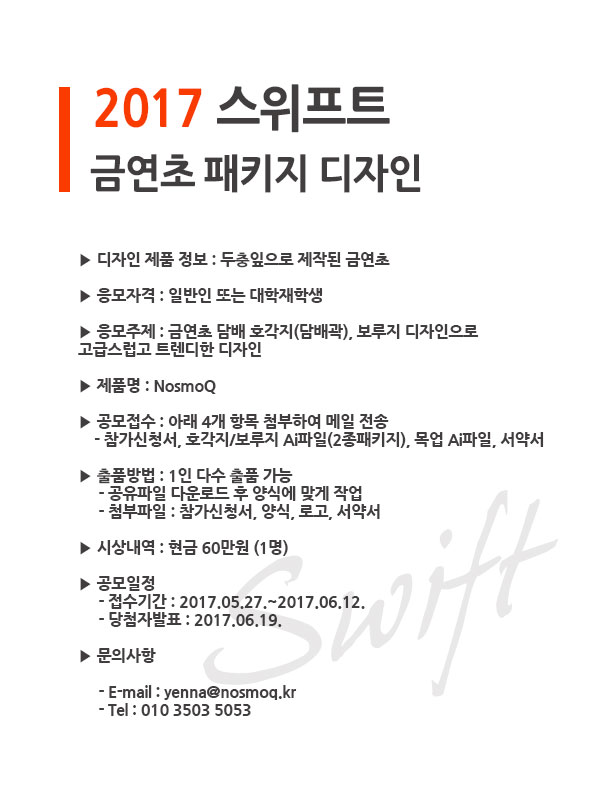 2017 스위프트
금연초 패키지 디자인

▶ 디자인 제품 정보 : 두충잎으로 제작된 금연초

▶ 응모자격 : 일반인 또는 대학재학생

▶ 응모주제 : 금연초 담배 호각지(담배곽), 보루지 디자인으로 고급스럽고 트렌디한 디자인

▶ 제품명 : NosmoQ

▶ 공모접수 : 아래 4개 항목 첨부하여 메일 전송
- 참가신청서, 호각지/보루지 Ai파일(2종패키지), 목업 Ai파일, 서약서

▶ 출품방법 : 1인 다수 출품 가능
- 공유파일 다운로드 후 양식에 맞게 작업
- 첨부파일 : 참가신청서, 양식, 로고, 서약서

▶ 시상내역 : 현금 60만원 (1명)

▶ 공모일정
- 접수기간 : 2017.05.27.~2017.06.12.
- 당첨자발표 : 2017.06.19.

▶ 문의사항

- E-mail : yenna@nosmoq.kr
- Tel : 010 3503 5053

Swift